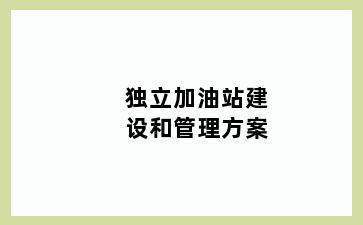 独立加油站建设和管理方案